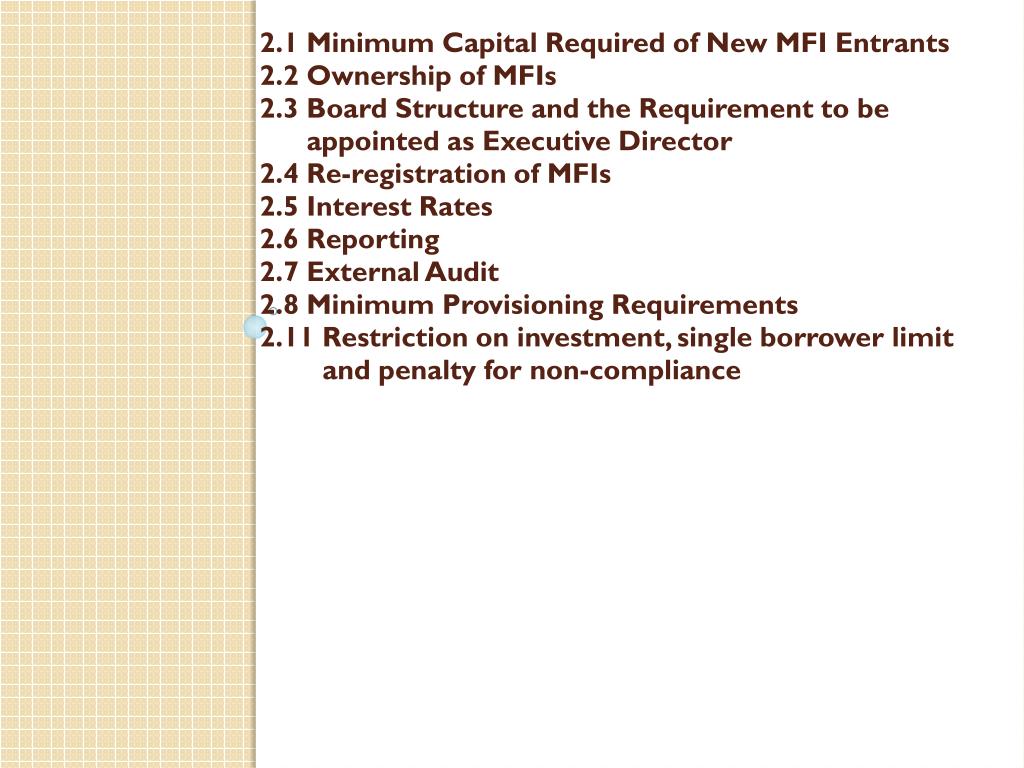 2.1 Minimum Capital Required of New MFI Entrants
2.2 Ownership of MFIs
2.3 Board Structure and the Requirement to be appointed as Executive Director
2.4 Re-registration of MFIs
2.5 Interest Rates
2.6 Reporting
2.7 External Audit
2.8 Minimum Provisioning Requirements
2.11 Restriction on investment, single borrower limit and penalty for non-compliance